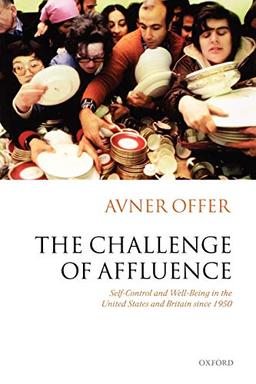 AVNER OFFER

THE CHALLENGE OF AFFLUENCE

Self-Control and Well-Being in the United States and Britain since 1950

OXFORD